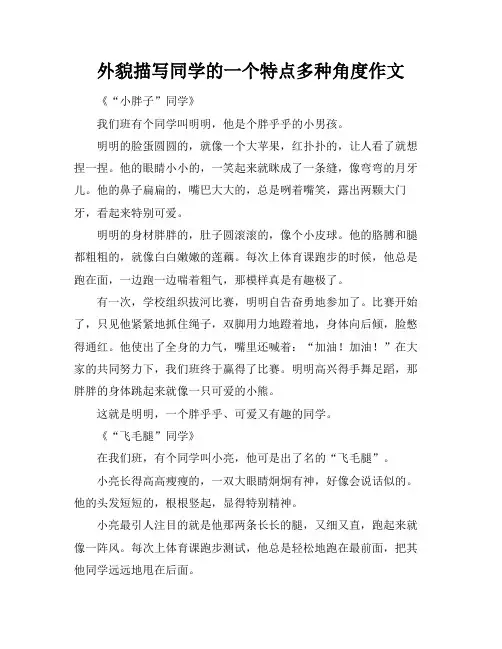 外貌描写同学的一个特点多种角度作文

《“小胖子”同学》

我们班有个同学叫明明，他是个胖乎乎的小男孩。

明明的脸蛋圆圆的，就像一个大苹果，红扑扑的，让人看了就想捏一捏。他的眼睛小小的，一笑起来就眯成了一条缝，像弯弯的月牙儿。他的鼻子扁扁的，嘴巴大大的，总是咧着嘴笑，露出两颗大门牙，看起来特别可爱。

明明的身材胖胖的，肚子圆滚滚的，像个小皮球。他的胳膊和腿都粗粗的，就像白白嫩嫩的莲藕。每次上体育课跑步的时候，他总是跑在面，一边跑一边喘着粗气，那模样真是有趣极了。

有一次，学校组织拔河比赛，明明自告奋勇地参加了。比赛开始了，只见他紧紧地抓住绳子，双脚用力地蹬着地，身体向后倾，脸憋得通红。他使出了全身的力气，嘴里还喊着：“加油！加油！”在大家的共同努力下，我们班终于赢得了比赛。明明高兴得手舞足蹈，那胖胖的身体跳起来就像一只可爱的小熊。

这就是明明，一个胖乎乎、可爱又有趣的同学。

《“飞毛腿”同学》

在我们班，有个同学叫小亮，他可是出了名的“飞毛腿”。

小亮长得高高瘦瘦的，一双大眼睛炯炯有神，好像会说话似的。他的头发短短的，根根竖起，显得特别精神。

小亮最引人注目的就是他那两条长长的腿，又细又直，跑起来就像一阵风。每次上体育课跑步测试，他总是轻松地跑在最前面，把其他同学远远地甩在后面。